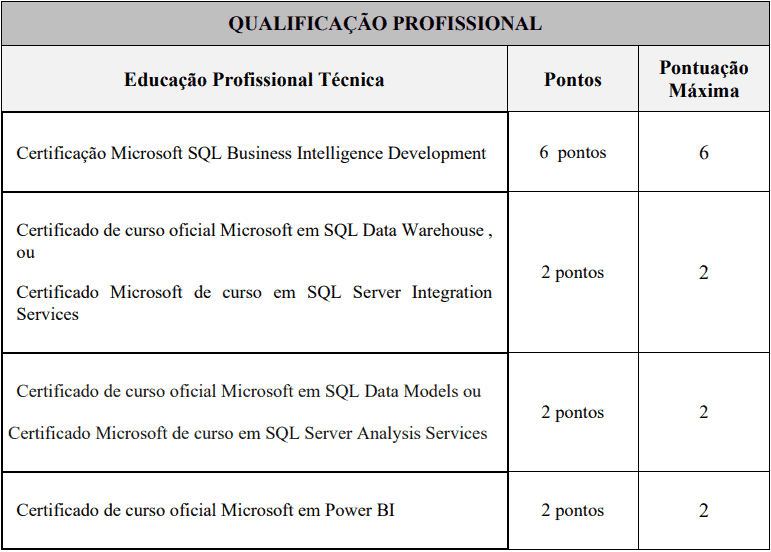 | QUALIFICAÇÃO PROFISSIONAL | | |
|---|---|---|
| Educação Profissional Técnica | Pontos | Pontuação Máxima |
| Certificação Microsoft SQL Business Intelligence Development | 6 pontos | 6 |
| Certificado de curso oficial Microsoft em SQL Data Warehouse , ou Certificado Microsoft de curso em SQL Server Integration Services | 2 pontos | 2 |
| Certificado de curso oficial Microsoft em SQL Data Models ou Certificado Microsoft de curso em SQL Server Analysis Services | 2 pontos | 2 |
| Certificado de curso oficial Microsoft em Power BI | 2 pontos | 2 |